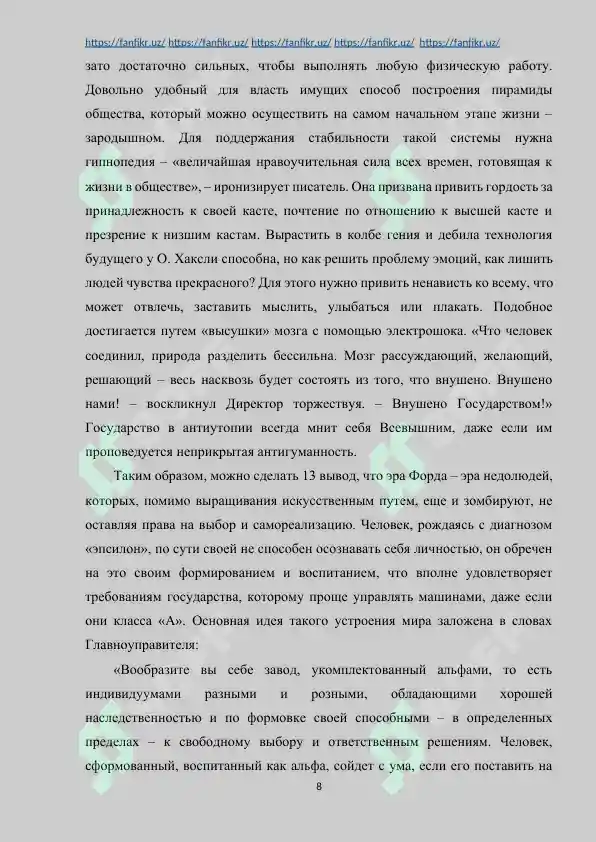 https://fanfikr.uz/ https://fanfikr.uz/ https://fanfikr.uz/ https://fanfikr.uz/ https://fanfikr.uz/

зато достаточно сильных, чтобы выполнять любую физическую работу. Довольно удобный для власть имущих способ построения пирамиды общества, который можно осуществить на самом начальном этапе жизни – зародышном. Для поддержания стабильности такой системы нужна гипнопедия – «величайшая нравоучительная сила всех времен, готовящая к жизни в обществе», – иронизирует писатель. Она призвана привить гордость за принадлежность к своей касте, почтение по отношению к высшей касте и презрение к низшим кастам. Вырастить в колбе гения и дебила технология будущего у О. Хаксли способна, но как решить проблему эмоций, как лишить людей чувства прекрасного? Для этого нужно привить ненависть ко всему, что может отвлечь, заставить мыслить, улыбаться или плакать. Подобное достигается путем «высушки» мозга с помощью электрошока. «Что человек соединил, природа разделить бессильна. Мозг рассуждающий, желающий, решающий – весь насквозь будет состоять из того, что внушено. Внушено нами! – воскликнул Директор торжествуя. – Внушено Государством!» Государство в антиутопии всегда мнит себя Всевышним, даже если им проповедуется неприкрытая антигуманность.

Таким образом, можно сделать 13 вывод, что эра Форда – эра недолюдей, которых, помимо выращивания искусственным путем, еще и зомбируют, не оставляя права на выбор и самореализацию. Человек, рождаясь с диагнозом «эпсилон», по сути своей не способен осознавать себя личностью, он обречен на это своим формированием и воспитанием, что вполне удовлетворяет требованиям государства, которому проще управлять машинами, даже если они класса «А». Основная идея такого устроения мира заложена в словах Главноуправителя:

«Вообразите вы себе завод, укомплектованный альфами, то есть индивидуумами разными и розными, обладающими хорошей наследственностью и по формовке своей способными – в определенных пределах – к свободному выбору и ответственным решениям. Человек, сформованный, воспитанный как альфа, сойдет с ума, если его поставить на

8